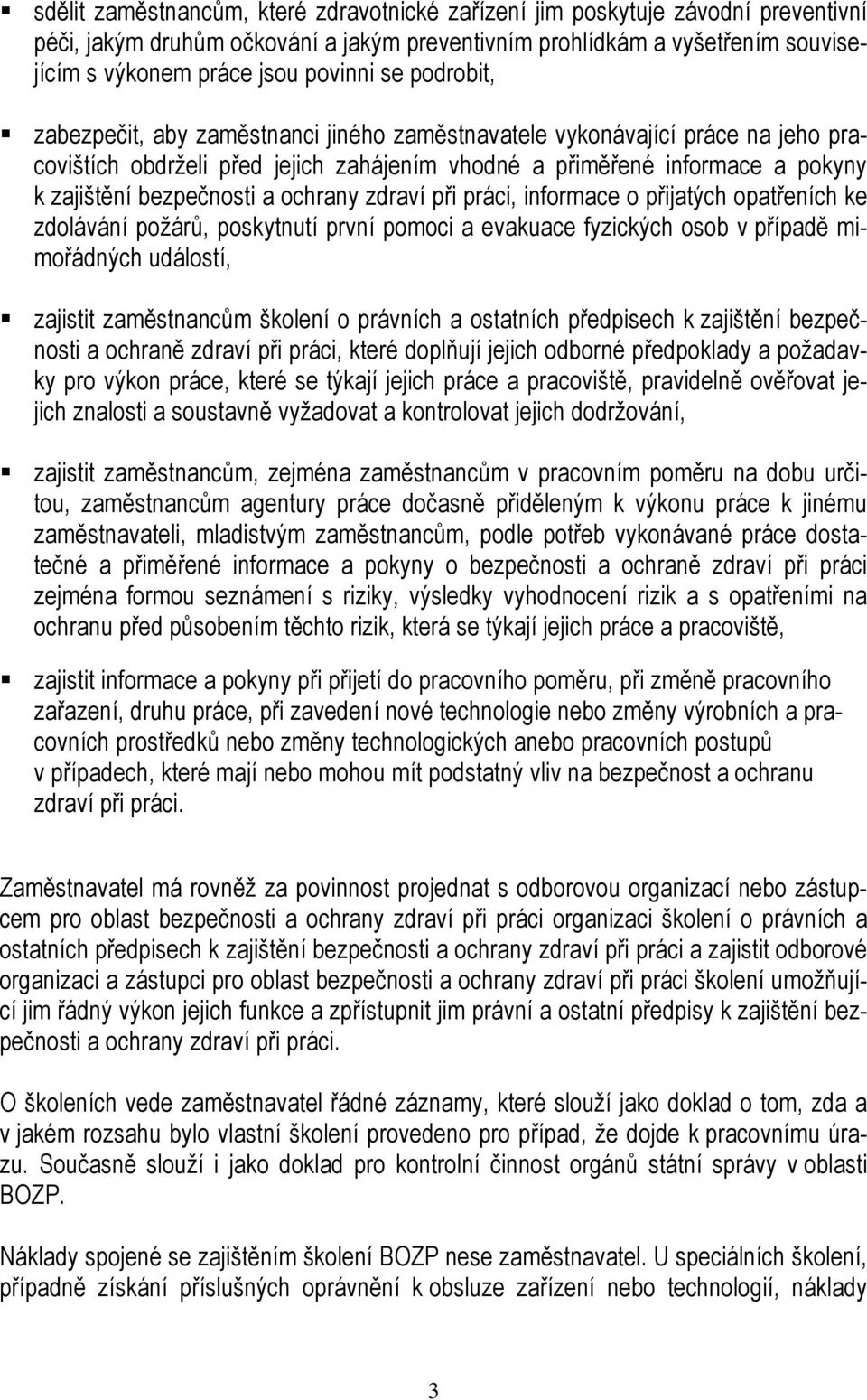 ▪ sdělit zaměstnancům, které zdravotnické zařízení jim poskytuje závodní preventivní péči, jakým druhům očkování a jakým preventivním prohlídkám a vyšetřením souvisejícím s výkonem práce jsou povinni se podrobit,

▪ zabezpečit, aby zaměstnanci jiného zaměstnavatele vykonávající práce na jeho pracovištích obdrželi před jejich zahájením vhodné a přiměřené informace a pokyny k zajištění bezpečnosti a ochrany zdraví při práci, informace o přijatých opatřeních ke zdolávání požárů, poskytnutí první pomoci a evakuace fyzických osob v případě mimořádných událostí,

▪ zajistit zaměstnancům školení o právních a ostatních předpisech k zajištění bezpečnosti a ochraně zdraví při práci, které doplňují jejich odborné předpoklady a požadavky pro výkon práce, které se týkají jejich práce a pracoviště, pravidelně ověřovat jejich znalosti a soustavně vyžadovat a kontrolovat jejich dodržování,

▪ zajistit zaměstnancům, zejména zaměstnancům v pracovním poměru na dobu určitou, zaměstnancům agentury práce dočasně přiděleným k výkonu práce k jinému zaměstnavateli, mladistvým zaměstnancům, podle potřeb vykonávané práce dostatečné a přiměřené informace a pokyny o bezpečnosti a ochraně zdraví při práci zejména formou seznámení s riziky, výsledky vyhodnocení rizik a s opatřeními na ochranu před působením těchto rizik, která se týkají jejich práce a pracoviště,

▪ zajistit informace a pokyny při přijetí do pracovního poměru, při změně pracovního zařazení, druhu práce, při zavedení nové technologie nebo změny výrobních a pracovních prostředků nebo změny technologických anebo pracovních postupů v případech, které mají nebo mohou mít podstatný vliv na bezpečnost a ochranu zdraví při práci.

Zaměstnavatel má rovněž za povinnost projednat s odborovou organizací nebo zástupcem pro oblast bezpečnosti a ochrany zdraví při práci organizaci školení o právních a ostatních předpisech k zajištění bezpečnosti a ochrany zdraví při práci a zajistit odborové organizaci a zástupci pro oblast bezpečnosti a ochrany zdraví při práci školení umožňující jim řádný výkon jejich funkce a zpřístupnit jim právní a ostatní předpisy k zajištění bezpečnosti a ochrany zdraví při práci.

O školeních vede zaměstnavatel řádné záznamy, které slouží jako doklad o tom, zda a v jakém rozsahu bylo vlastní školení provedeno pro případ, že dojde k pracovnímu úrazu. Současně slouží i jako doklad pro kontrolní činnost orgánů státní správy v oblasti BOZP.

Náklady spojené se zajištěním školení BOZP nese zaměstnavatel. U speciálních školení, případně získání příslušných oprávnění k obsluze zařízení nebo technologií, náklady

3